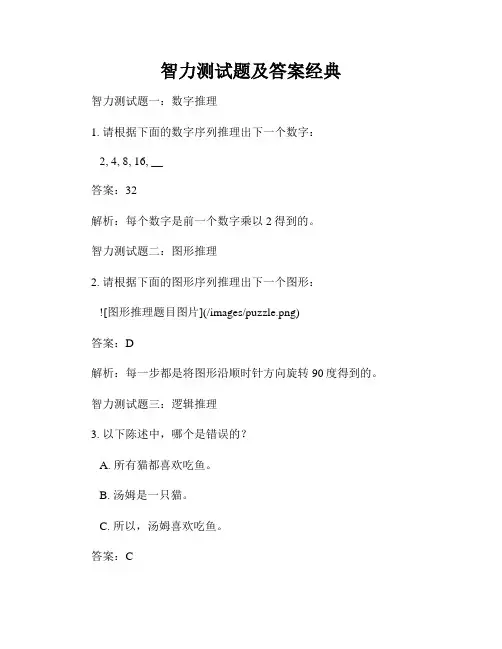 智力测试题及答案经典

智力测试题一：数字推理

1. 请根据下面的数字序列推理出下一个数字：

2, 4, 8, 16, __

答案：32

解析：每个数字是前一个数字乘以 2 得到的。

智力测试题二：图形推理

2. 请根据下面的图形序列推理出下一个图形：

![图形推理题目图片](/images/puzzle.png)

答案：D

解析：每一步都是将图形沿顺时针方向旋转 90 度得到的。

智力测试题三：逻辑推理

3. 以下陈述中，哪个是错误的？

A. 所有猫都喜欢吃鱼。

B. 汤姆是一只猫。

C. 所以，汤姆喜欢吃鱼。

答案：C